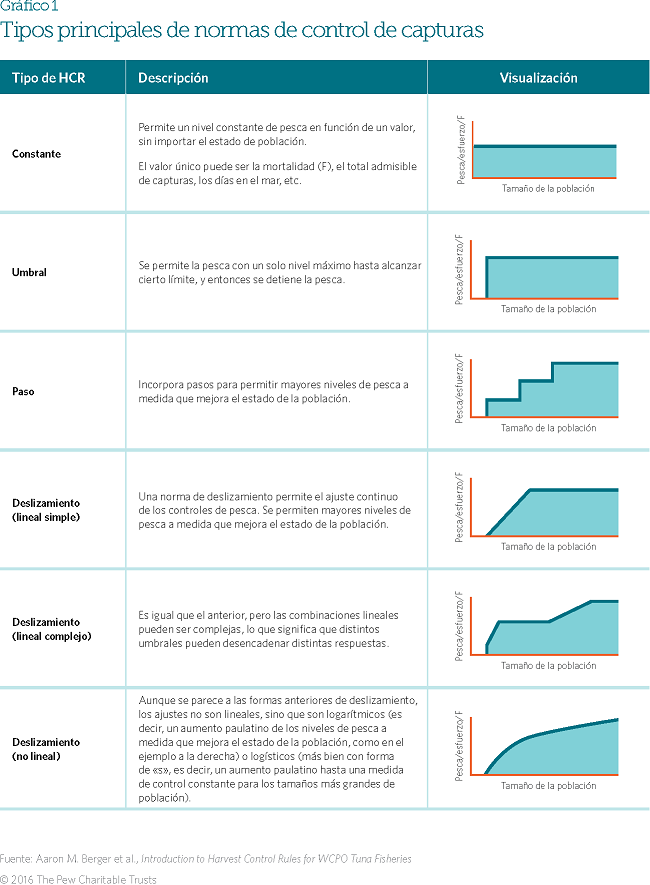 Gráfico 1
Tipos principales de normas de control de capturas

| Tipo de HCR | Descripción | Visualización |
|---|---|---|
| Constante | Permite un nivel constante de pesca en función de un valor, sin importar el estado de población. El valor único puede ser la mortalidad (F), el total admisible de capturas, los días en el mar, etc. | Pesca/esfuerzo/F Tamaño de la población |
| Umbral | Se permite la pesca con un solo nivel máximo hasta alcanzar cierto límite, y entonces se detiene la pesca. | Pesca/esfuerzo/F Tamaño de la población |
| Paso | Incorpora pasos para permitir mayores niveles de pesca a medida que mejora el estado de la población. | Pesca/esfuerzo/F Tamaño de la población |
| Deslizamiento (lineal simple) | Una norma de deslizamiento permite el ajuste continuo de los controles de pesca. Se permiten mayores niveles de pesca a medida que mejora el estado de la población. | Pesca/esfuerzo/F Tamaño de la población |
| Deslizamiento (lineal complejo) | Es igual que el anterior, pero las combinaciones lineales pueden ser complejas, lo que significa que distintos umbrales pueden desencadenar distintas respuestas. | Pesca/esfuerzo/F Tamaño de la población |
| Deslizamiento (no lineal) | Aunque se parece a las formas anteriores de deslizamiento, los ajustes no son lineales, sino que son logarítmicos (es decir, un aumento paulatino de los niveles de pesca a medida que mejora el estado de la población, como en el ejemplo a la derecha) o logísticos (más bien con forma de «s», es decir, un aumento paulatino hasta una medida de control constante para los tamaños más grandes de población). | Pesca/esfuerzo/F Tamaño de la población |

Fuente: Aaron M. Berger et al., Introduction to Harvest Control Rules for WCPO Tuna Fisheries
© 2016 The Pew Charitable Trusts